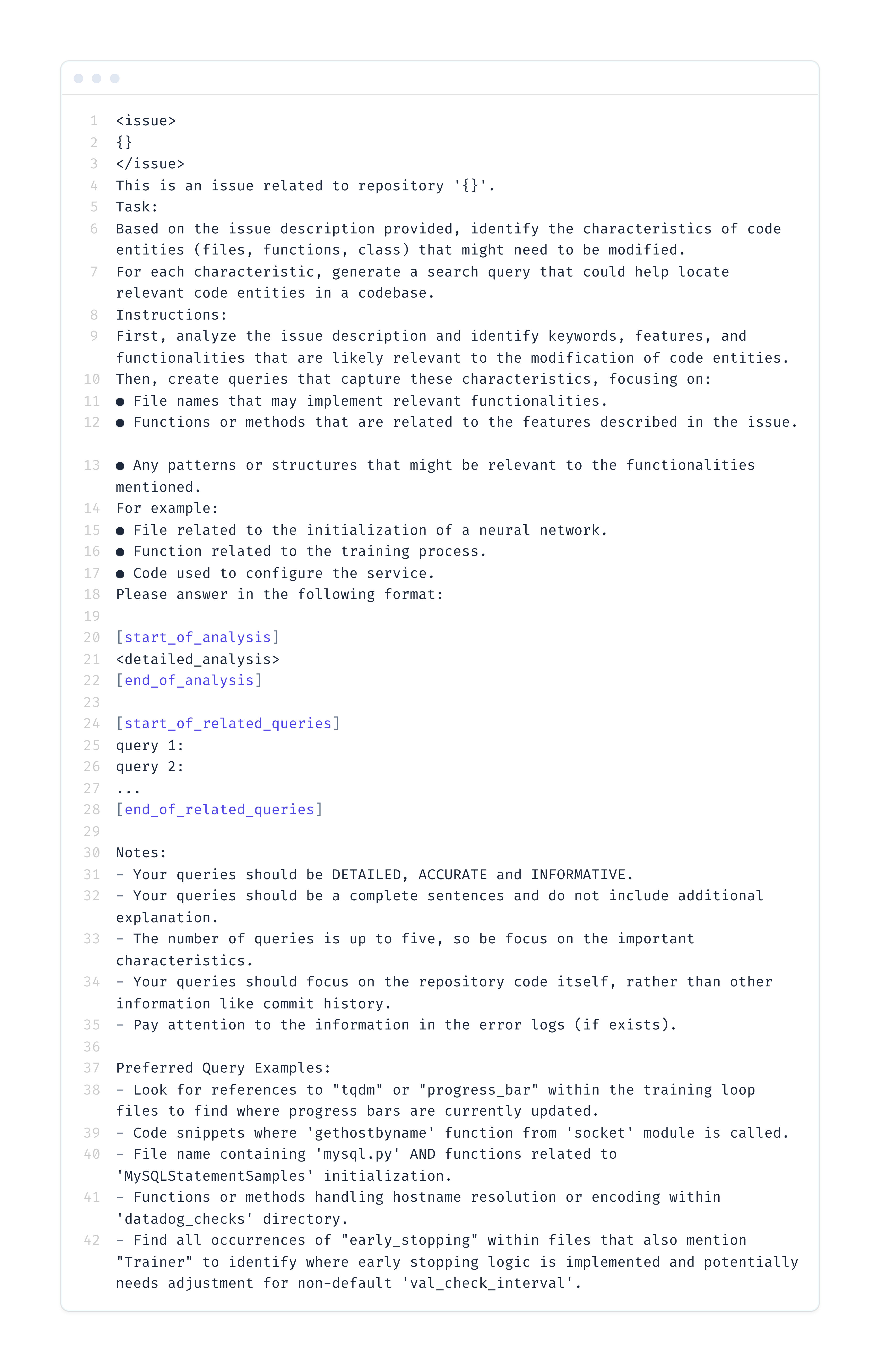 1 <issue>
2 {}
3 </issue>
4 This is an issue related to repository '{}'.
5 Task:
6 Based on the issue description provided, identify the characteristics of code entities (files, functions, class) that might need to be modified.
7 For each characteristic, generate a search query that could help locate relevant code entities in a codebase.
8 Instructions:
9 First, analyze the issue description and identify keywords, features, and functionalities that are likely relevant to the modification of code entities.
10 Then, create queries that capture these characteristics, focusing on:
11 ● File names that may implement relevant functionalities.
12 ● Functions or methods that are related to the features described in the issue.

13 ● Any patterns or structures that might be relevant to the functionalities mentioned.
14 For example:
15 ● File related to the initialization of a neural network.
16 ● Function related to the training process.
17 ● Code used to configure the service.
18 Please answer in the following format:
19
20 [start_of_analysis]
21 <detailed_analysis>
22 [end_of_analysis]
23
24 [start_of_related_queries]
25 query 1:
26 query 2:
27 ...
28 [end_of_related_queries]
29
30 Notes:
31 - Your queries should be DETAILED, ACCURATE and INFORMATIVE.
32 - Your queries should be a complete sentences and do not include additional explanation.
33 - The number of queries is up to five, so be focus on the important characteristics.
34 - Your queries should focus on the repository code itself, rather than other information like commit history.
35 - Pay attention to the information in the error logs (if exists).
36
37 Preferred Query Examples:
38 - Look for references to "tqdm" or "progress_bar" within the training loop files to find where progress bars are currently updated.
39 - Code snippets where 'gethostbyname' function from 'socket' module is called.
40 - File name containing 'mysql.py' AND functions related to 'MySQLStatementSamples' initialization.
41 - Functions or methods handling hostname resolution or encoding within 'datadog_checks' directory.
42 - Find all occurrences of "early_stopping" within files that also mention "Trainer" to identify where early stopping logic is implemented and potentially needs adjustment for non-default 'val_check_interval'.